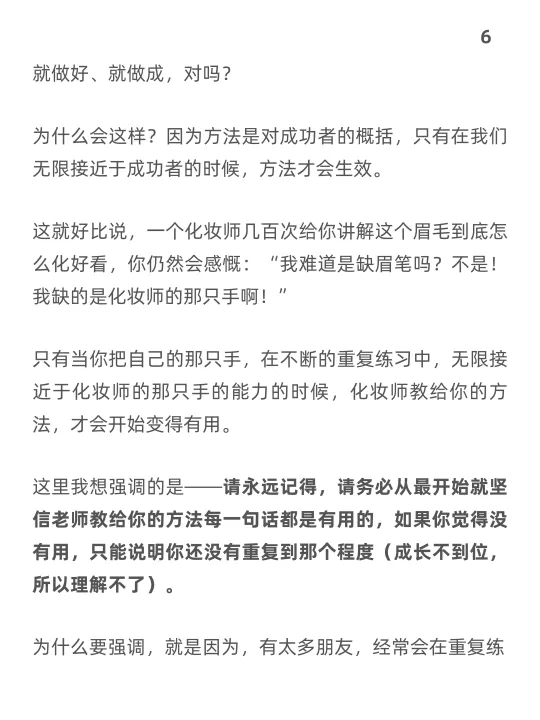 6

就做好、就做成，对吗？

为什么会这样？因为方法是对成功者的概括，只有在我们无限接近于成功者的时候，方法才会生效。

这就好比说，一个化妆师几百次给你讲解这个眉毛到底怎么化好看，你仍然会感慨：“我难道是缺眉笔吗？不是！我缺的是化妆师的那只手啊！”

只有当你把自己的那只手，在不断的重复练习中，无限接近于化妆师的那只手的能力的时候，化妆师教给你的方法，才会开始变得有用。

这里我想强调的是——请永远记得，请务必从最开始就坚信老师教给你的方法每一句话都是有用的，如果你觉得没有用，只能说明你还没有重复到那个程度（成长不到位，所以理解不了）。

为什么要强调，就是因为，有太多朋友，经常会在重复练